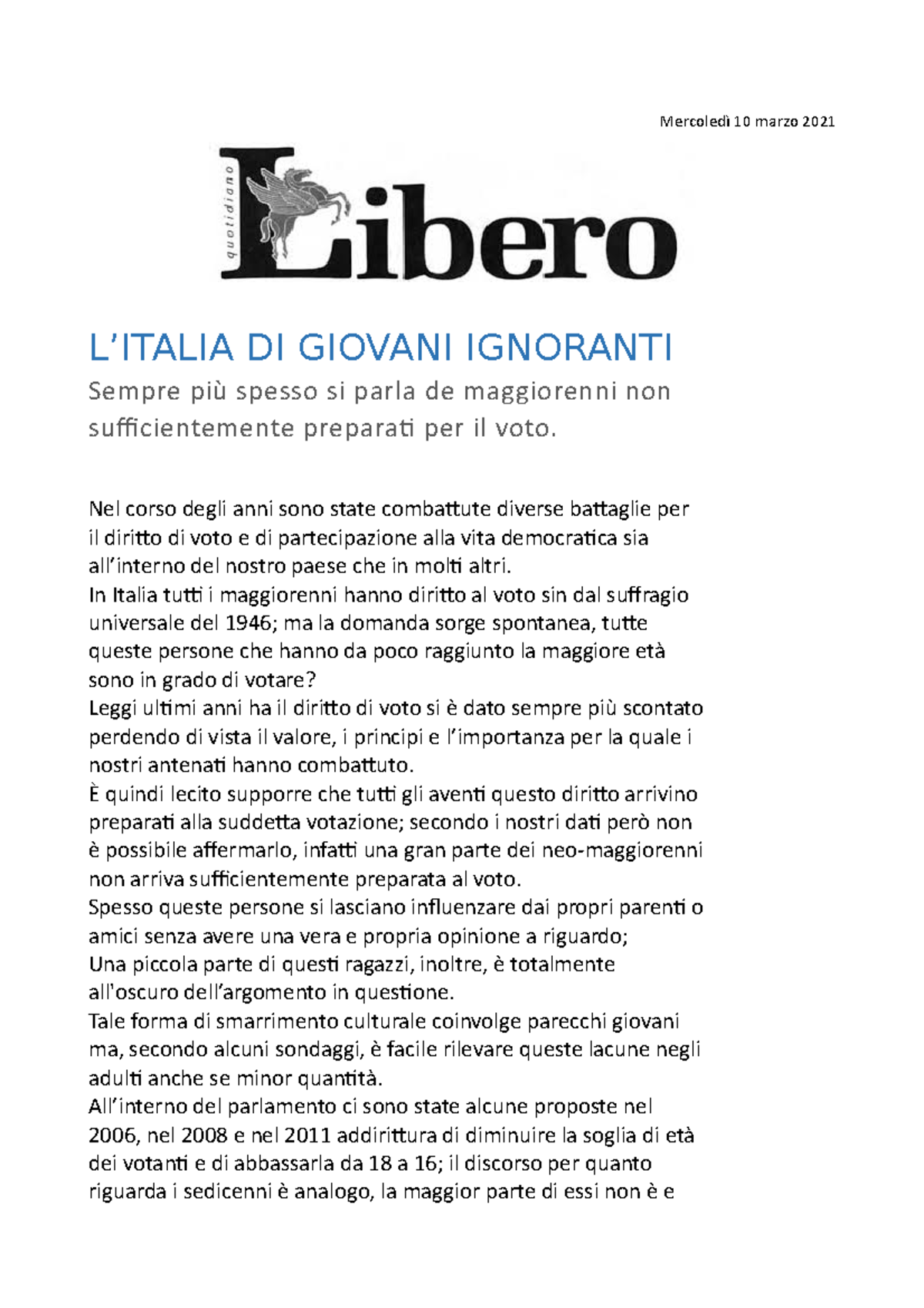 Mercoledì 10 marzo 2021

quotidiano Libero

L'ITALIA DI GIOVANI IGNORANTI

Sempre più spesso si parla de maggiorenni non sufficientemente preparati per il voto.

Nel corso degli anni sono state combattute diverse battaglie per il diritto di voto e di partecipazione alla vita democratica sia all'interno del nostro paese che in molti altri.
In Italia tutti i maggiorenni hanno diritto al voto sin dal suffragio universale del 1946; ma la domanda sorge spontanea, tutte queste persone che hanno da poco raggiunto la maggiore età sono in grado di votare?
Leggi ultimi anni ha il diritto di voto si è dato sempre più scontato perdendo di vista il valore, i principi e l'importanza per la quale i nostri antenati hanno combattuto.
È quindi lecito supporre che tutti gli aventi questo diritto arrivino preparati alla suddetta votazione; secondo i nostri dati però non è possibile affermarlo, infatti una gran parte dei neo-maggiorenni non arriva sufficientemente preparata al voto.
Spesso queste persone si lasciano influenzare dai propri parenti o amici senza avere una vera e propria opinione a riguardo;
Una piccola parte di questi ragazzi, inoltre, è totalmente all'oscuro dell'argomento in questione.
Tale forma di smarrimento culturale coinvolge parecchi giovani ma, secondo alcuni sondaggi, è facile rilevare queste lacune negli adulti anche se minor quantità.
All'interno del parlamento ci sono state alcune proposte nel 2006, nel 2008 e nel 2011 addirittura di diminuire la soglia di età dei votanti e di abbassarla da 18 a 16; il discorso per quanto riguarda i sedicenni è analogo, la maggior parte di essi non è e